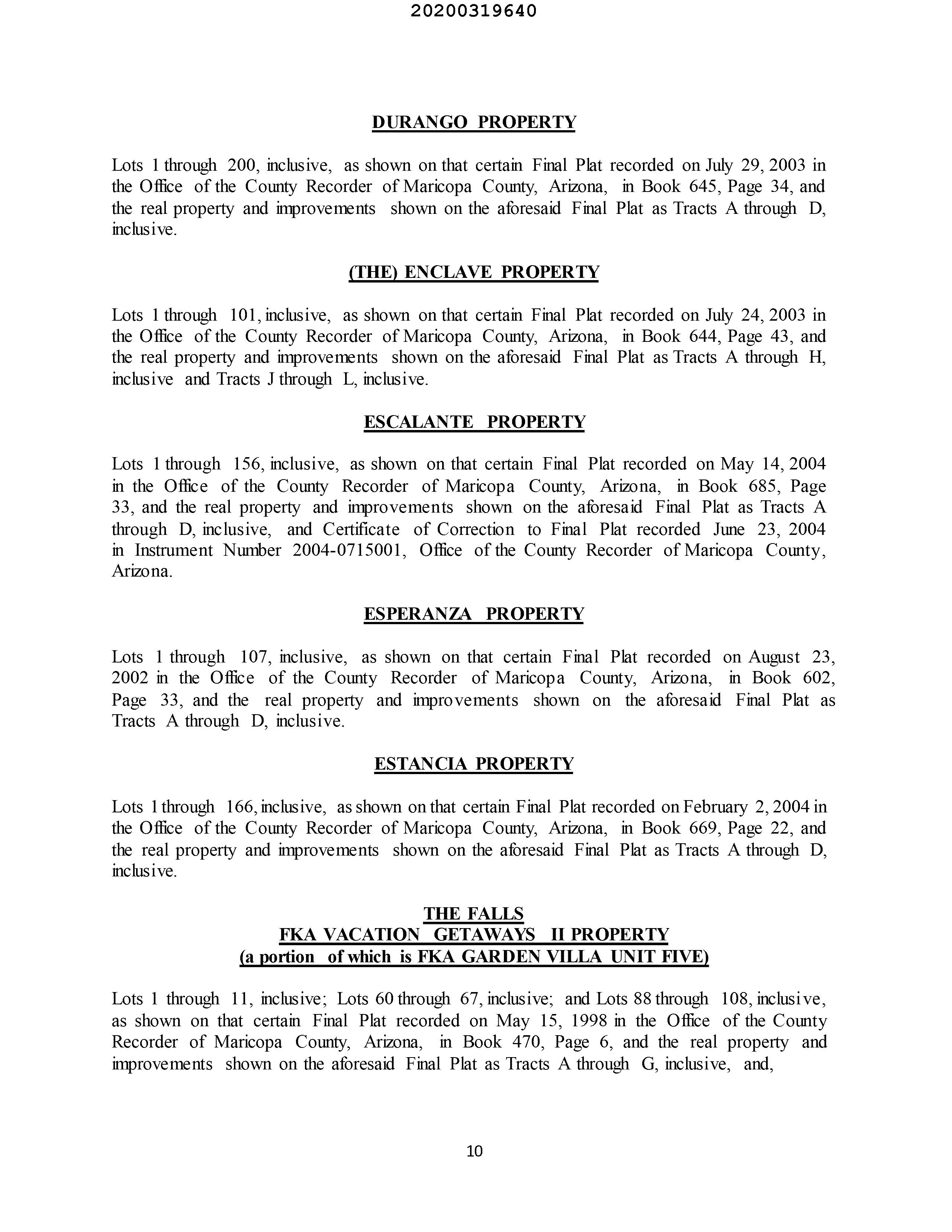 20200319640

DURANGO PROPERTY

Lots 1 through 200, inclusive, as shown on that certain Final Plat recorded on July 29, 2003 in the Office of the County Recorder of Maricopa County, Arizona, in Book 645, Page 34, and the real property and improvements shown on the aforesaid Final Plat as Tracts A through D, inclusive.

(THE) ENCLAVE PROPERTY

Lots 1 through 101, inclusive, as shown on that certain Final Plat recorded on July 24, 2003 in the Office of the County Recorder of Maricopa County, Arizona, in Book 644, Page 43, and the real property and improvements shown on the aforesaid Final Plat as Tracts A through H, inclusive and Tracts J through L, inclusive.

ESCALANTE PROPERTY

Lots 1 through 156, inclusive, as shown on that certain Final Plat recorded on May 14, 2004 in the Office of the County Recorder of Maricopa County, Arizona, in Book 685, Page 33, and the real property and improvements shown on the aforesaid Final Plat as Tracts A through D, inclusive, and Certificate of Correction to Final Plat recorded June 23, 2004 in Instrument Number 2004-0715001, Office of the County Recorder of Maricopa County, Arizona.

ESPERANZA PROPERTY

Lots 1 through 107, inclusive, as shown on that certain Final Plat recorded on August 23, 2002 in the Office of the County Recorder of Maricopa County, Arizona, in Book 602, Page 33, and the real property and improvements shown on the aforesaid Final Plat as Tracts A through D, inclusive.

ESTANCIA PROPERTY

Lots 1 through 166, inclusive, as shown on that certain Final Plat recorded on February 2, 2004 in the Office of the County Recorder of Maricopa County, Arizona, in Book 669, Page 22, and the real property and improvements shown on the aforesaid Final Plat as Tracts A through D, inclusive.

THE FALLS
FKA VACATION GETAWAYS II PROPERTY
(a portion of which is FKA GARDEN VILLA UNIT FIVE)

Lots 1 through 11, inclusive; Lots 60 through 67, inclusive; and Lots 88 through 108, inclusive, as shown on that certain Final Plat recorded on May 15, 1998 in the Office of the County Recorder of Maricopa County, Arizona, in Book 470, Page 6, and the real property and improvements shown on the aforesaid Final Plat as Tracts A through G, inclusive, and,

10